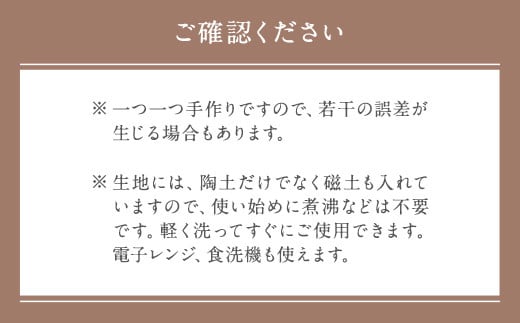 ご確認ください

※ 一つ一つ手作りですので、若干の誤差が生じる場合もあります。

※ 生地には、陶土だけでなく磁土も入れていますので、使い始めに煮沸などは不要です。軽く洗ってすぐにご使用できます。電子レンジ、食洗機も使えます。